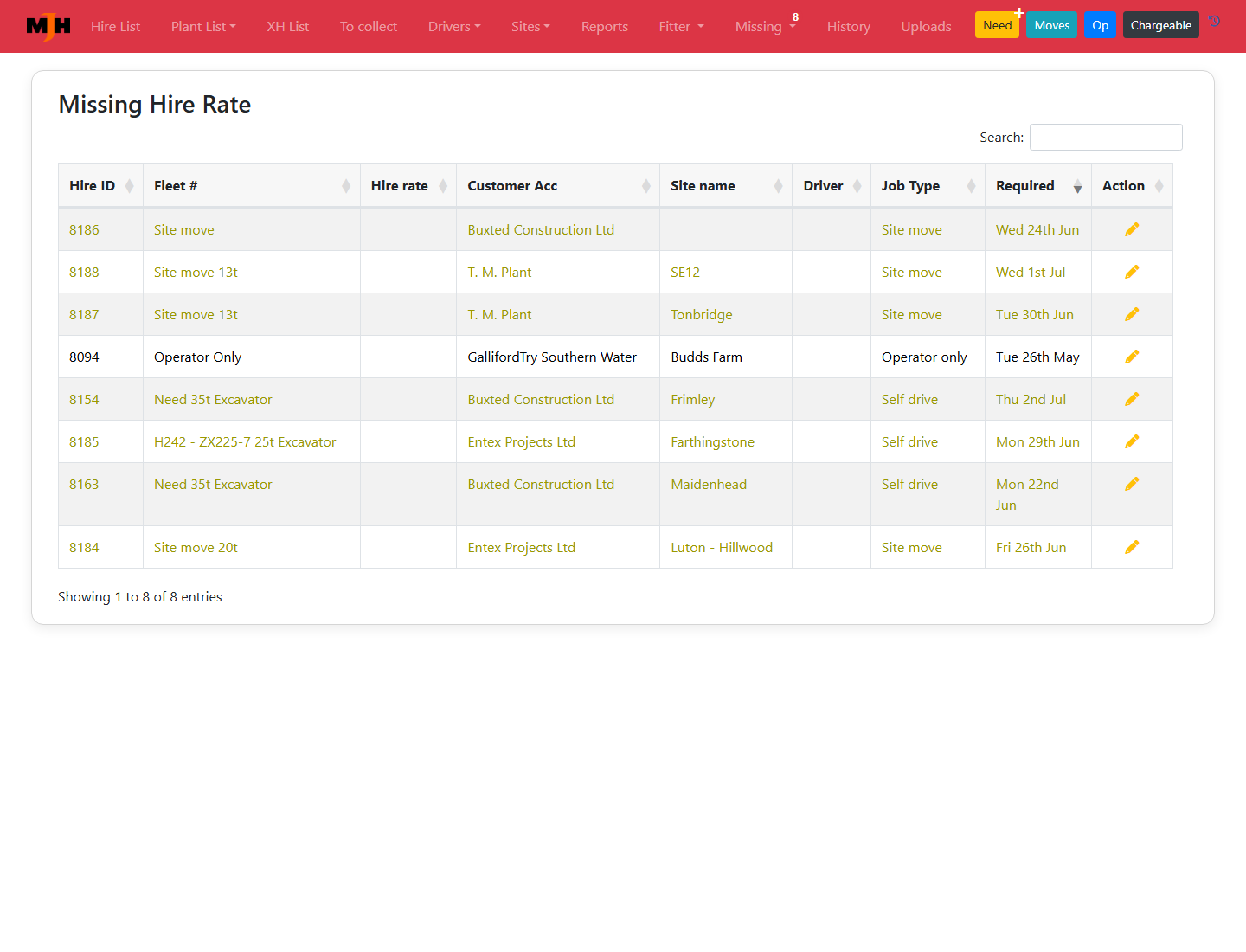 MJH Hire List Plant List XH List To collect Drivers Sites Reports Fitter Missing 8 History Uploads Need + Moves Op Chargeable

Missing Hire Rate

Search:

| Hire ID | Fleet # | Hire rate | Customer Acc | Site name | Driver | Job Type | Required | Action |
|---|---|---|---|---|---|---|---|---|
| 8186 | Site move | | Buxted Construction Ltd | | | Site move | Wed 24th Jun | |
| 8188 | Site move 13t | | T. M. Plant | SE12 | | Site move | Wed 1st Jul | |
| 8187 | Site move 13t | | T. M. Plant | Tonbridge | | Site move | Tue 30th Jun | |
| 8094 | Operator Only | | GallifordTry Southern Water | Budds Farm | | Operator only | Tue 26th May | |
| 8154 | Need 35t Excavator | | Buxted Construction Ltd | Frimley | | Self drive | Thu 2nd Jul | |
| 8185 | H242 - ZX225-7 25t Excavator | | Entex Projects Ltd | Farthingstone | | Self drive | Mon 29th Jun | |
| 8163 | Need 35t Excavator | | Buxted Construction Ltd | Maidenhead | | Self drive | Mon 22nd Jun | |
| 8184 | Site move 20t | | Entex Projects Ltd | Luton - Hillwood | | Site move | Fri 26th Jun | |

Showing 1 to 8 of 8 entries